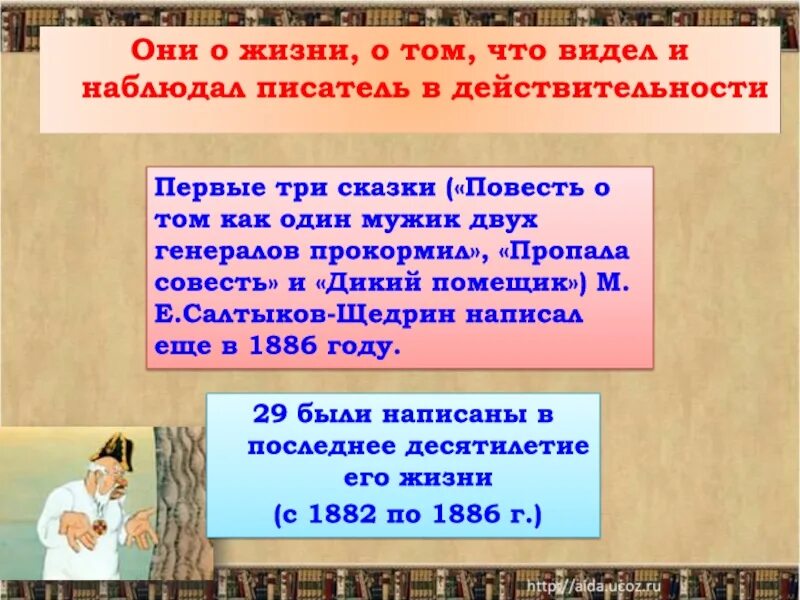 Они о жизни, о том, что видел и наблюдал писатель в действительности

Первые три сказки («Повесть о том как один мужик двух генералов прокормил», «Пропала совесть» и «Дикий помещик») М. Е.Салтыков-Щедрин написал еще в 1886 году.

29 были написаны в последнее десятилетие его жизни (с 1882 по 1886 г.)

http://aida.ucoz.ru